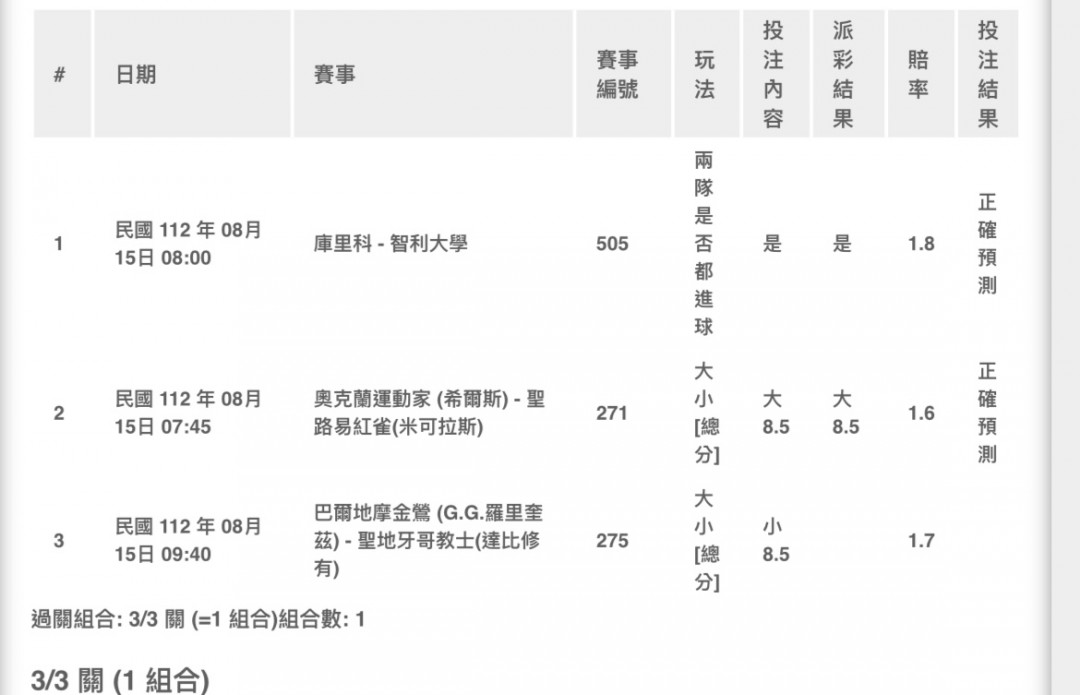 | # | 日期 | 賽事 | 賽事編號 | 玩法 | 投注內容 | 派彩結果 | 賠率 | 投注結果 |
|---|---|---|---|---|---|---|---|---|
| 1 | 民國 112 年 08月 15日 08:00 | 庫里科 - 智利大學 | 505 | 兩隊是否都進球 | 是 | 是 | 1.8 | 正確預測 |
| 2 | 民國 112 年 08月 15日 07:45 | 奧克蘭運動家 (希爾斯) - 聖路易紅雀(米可拉斯) | 271 | 大小[總分] | 大 8.5 | 大 8.5 | 1.6 | 正確預測 |
| 3 | 民國 112 年 08月 15日 09:40 | 巴爾地摩金鶯 (G.G.羅里奎茲) - 聖地牙哥教士(達比修有) | 275 | 大小[總分] | 小 8.5 | | 1.7 | |

過關組合: 3/3 關 (=1 組合)組合數: 1

3/3 關 (1 組合)